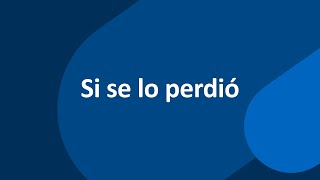 Si se lo perdió